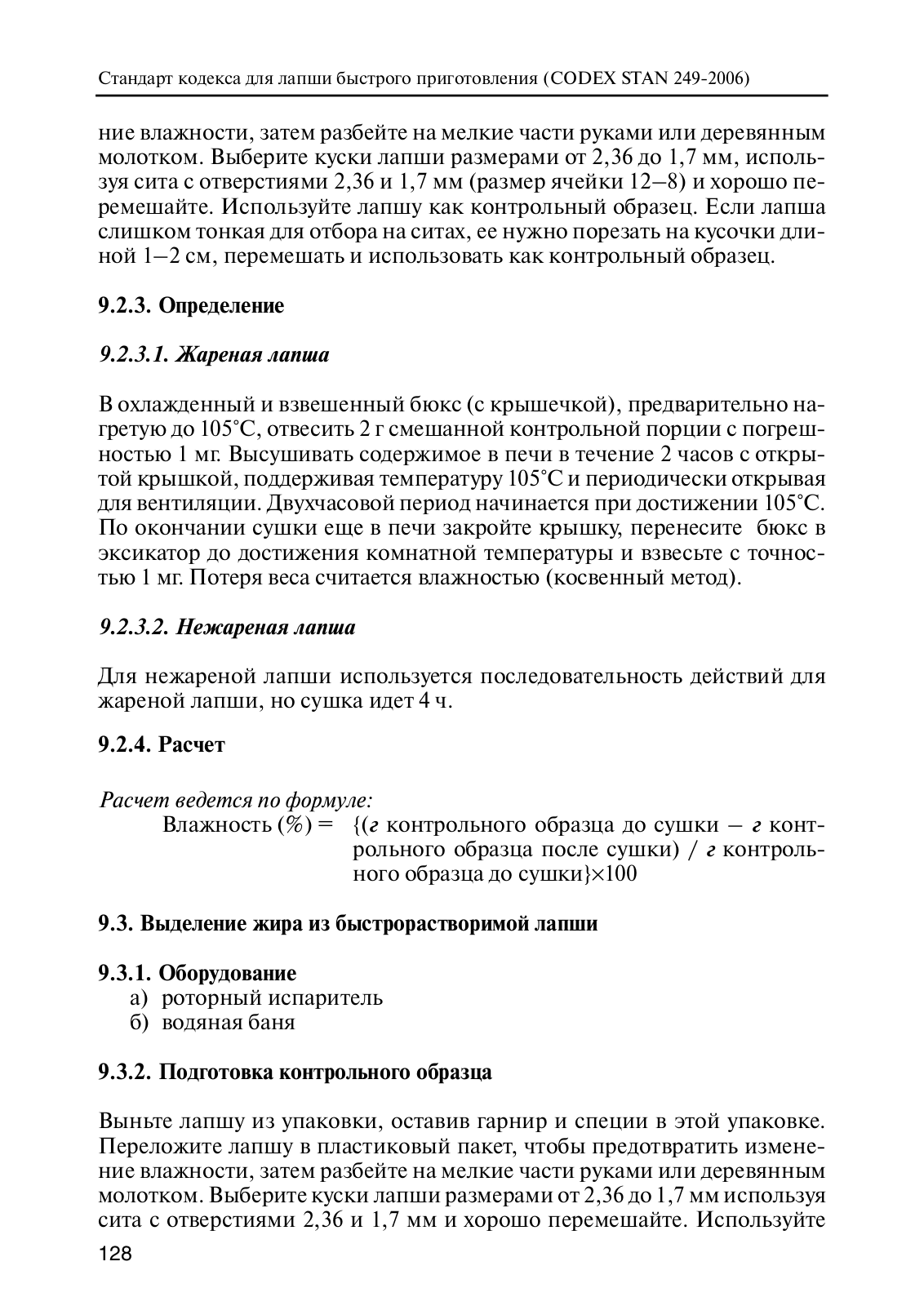 Стандарт кодекса для лапши быстрого приготовления (CODEX STAN 249-2006)

ние влажности, затем разбейте на мелкие части руками или деревянным молотком. Выберите куски лапши размерами от 2,36 до 1,7 мм, используя сита с отверстиями 2,36 и 1,7 мм (размер ячейки 12–8) и хорошо перемешайте. Используйте лапшу как контрольный образец. Если лапша слишком тонкая для отбора на ситах, ее нужно порезать на кусочки длиной 1–2 см, перемешать и использовать как контрольный образец.

9.2.3. Определение

9.2.3.1. Жареная лапша

В охлажденный и взвешенный бюкс (с крышечкой), предварительно нагретую до 105°С, отвесить 2 г смешанной контрольной порции с погрешностью 1 мг. Высушивать содержимое в печи в течение 2 часов с открытой крышкой, поддерживая температуру 105°С и периодически открывая для вентиляции. Двухчасовой период начинается при достижении 105°С. По окончании сушки еще в печи закройте крышку, перенесите бюкс в эксикатор до достижения комнатной температуры и взвесьте с точностью 1 мг. Потеря веса считается влажностью (косвенный метод).

9.2.3.2. Нежареная лапша

Для нежареной лапши используется последовательность действий для жареной лапши, но сушка идет 4 ч.

9.2.4. Расчет

Расчет ведется по формуле:
Влажность (%) = {(г контрольного образца до сушки – г контрольного образца после сушки) / г контрольного образца до сушки}×100

9.3. Выделение жира из быстрорастворимой лапши

9.3.1. Оборудование
а) роторный испаритель
б) водяная баня

9.3.2. Подготовка контрольного образца

Выньте лапшу из упаковки, оставив гарнир и специи в этой упаковке. Переложите лапшу в пластиковый пакет, чтобы предотвратить изменение влажности, затем разбейте на мелкие части руками или деревянным молотком. Выберите куски лапши размерами от 2,36 до 1,7 мм используя сита с отверстиями 2,36 и 1,7 мм и хорошо перемешайте. Используйте

128